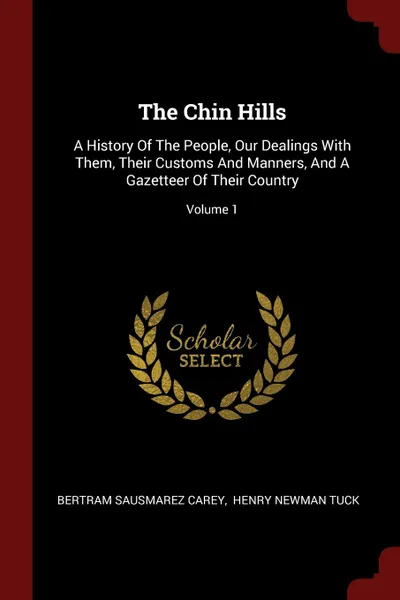 The Chin Hills

A History Of The People, Our Dealings With Them, Their Customs And Manners, And A Gazetteer Of Their Country

Volume 1

Scholar
SELECT

BERTRAM SAUSMAREZ CAREY, HENRY NEWMAN TUCK